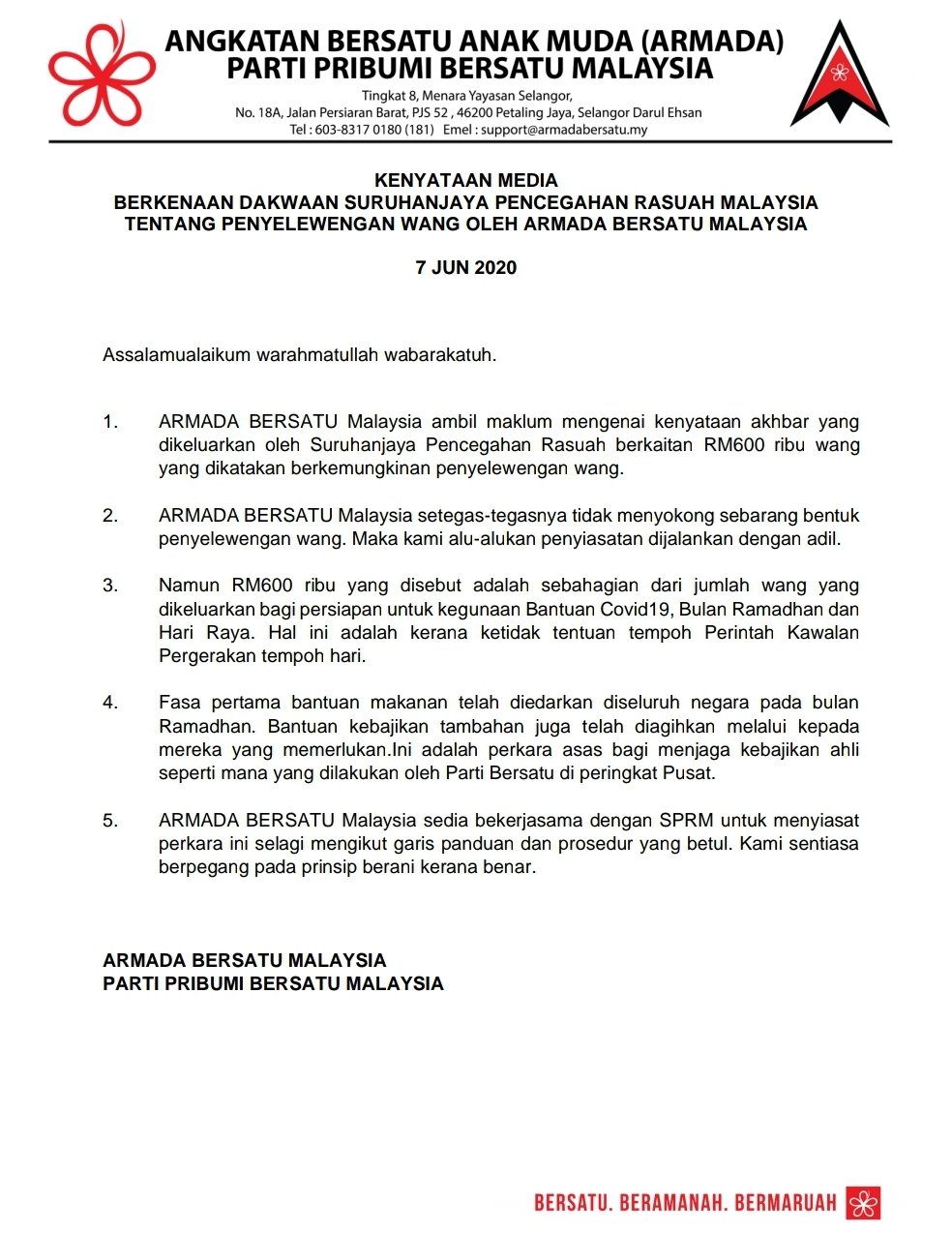 ANGKATAN BERSATU ANAK MUDA (ARMADA)
PARTI PRIBUMI BERSATU MALAYSIA

Tingkat 8, Menara Yayasan Selangor,
No. 18A, Jalan Persiaran Barat, PJS 52 , 46200 Petaling Jaya, Selangor Darul Ehsan
Tel : 603-8317 0180 (181) Emel : support@armadabersatu.my

KENYATAAN MEDIA
BERKENAAN DAKWAAN SURUHANJAYA PENCEGAHAN RASUAH MALAYSIA
TENTANG PENYELEWENGAN WANG OLEH ARMADA BERSATU MALAYSIA

7 JUN 2020

Assalamualaikum warahmatullah wabarakatuh.

1. ARMADA BERSATU Malaysia ambil maklum mengenai kenyataan akhbar yang dikeluarkan oleh Suruhanjaya Pencegahan Rasuah berkaitan RM600 ribu wang yang dikatakan berkemungkinan penyelewengan wang.

2. ARMADA BERSATU Malaysia setegas-tegasnya tidak menyokong sebarang bentuk penyelewengan wang. Maka kami alu-alukan penyiasatan dijalankan dengan adil.

3. Namun RM600 ribu yang disebut adalah sebahagian dari jumlah wang yang dikeluarkan bagi persiapan untuk kegunaan Bantuan Covid19, Bulan Ramadhan dan Hari Raya. Hal ini adalah kerana ketidak tentuan tempoh Perintah Kawalan Pergerakan tempoh hari.

4. Fasa pertama bantuan makanan telah diedarkan diseluruh negara pada bulan Ramadhan. Bantuan kebajikan tambahan juga telah diagihkan melalui kepada mereka yang memerlukan.Ini adalah perkara asas bagi menjaga kebajikan ahli seperti mana yang dilakukan oleh Parti Bersatu di peringkat Pusat.

5. ARMADA BERSATU Malaysia sedia bekerjasama dengan SPRM untuk menyiasat perkara ini selagi mengikut garis panduan dan prosedur yang betul. Kami sentiasa berpegang pada prinsip berani kerana benar.

ARMADA BERSATU MALAYSIA
PARTI PRIBUMI BERSATU MALAYSIA

BERSATU. BERAMANAH. BERMARUAH